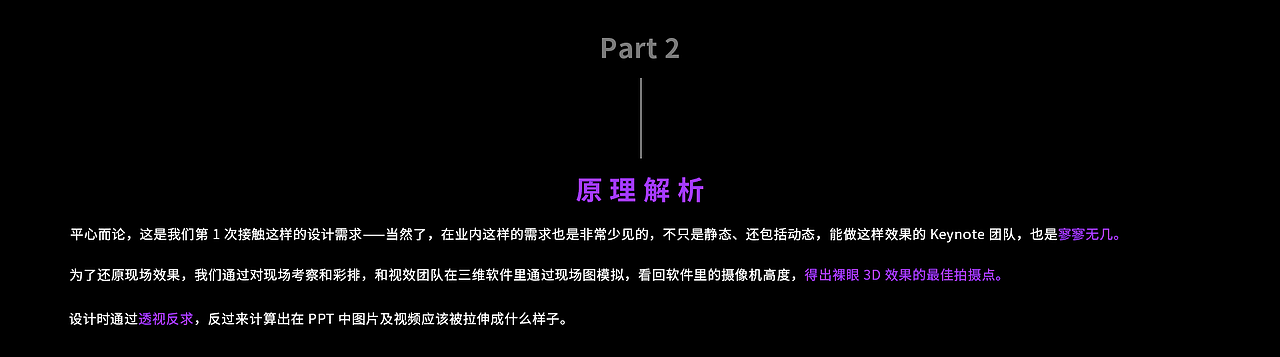 Part 2

原理解析

平心而论，这是我们第 1 次接触这样的设计需求——当然了，在业内这样的需求也是非常少见的，不只是静态、还包括动态，能做这样效果的 Keynote 团队，也是寥寥无几。

为了还原现场效果，我们通过对现场考察和彩排，和视效团队在三维软件里通过现场图模拟，看回软件里的摄像机高度，得出裸眼 3D 效果的最佳拍摄点。

设计时通过透视反求，反过来计算出在 PPT 中图片及视频应该被拉伸成什么样子。